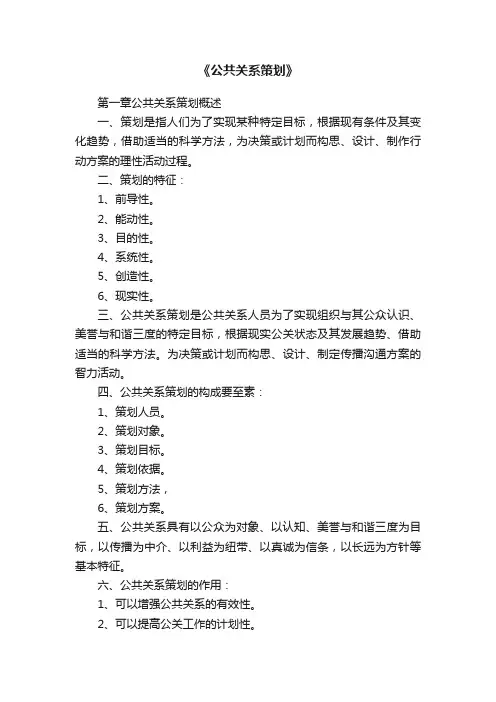 《公共关系策划》

第一章公共关系策划概述

一、策划是指人们为了实现某种特定目标，根据现有条件及其变化趋势，借助适当的科学方法，为决策或计划而构思、设计、制作行动方案的理性活动过程。

二、策划的特征：

1、前导性。

2、能动性。

3、目的性。

4、系统性。

5、创造性。

6、现实性。

三、公共关系策划是公共关系人员为了实现组织与其公众认识、美誉与和谐三度的特定目标，根据现实公关状态及其发展趋势、借助适当的科学方法。为决策或计划而构思、设计、制定传播沟通方案的智力活动。

四、公共关系策划的构成要至素：

1、策划人员。

2、策划对象。

3、策划目标。

4、策划依据。

5、策划方法，

6、策划方案。

五、公共关系具有以公众为对象、以认知、美誉与和谐三度为目标，以传播为中介、以利益为纽带、以真诚为信条，以长远为方针等基本特征。

六、公共关系策划的作用：

1、可以增强公共关系的有效性。

2、可以提高公关工作的计划性。